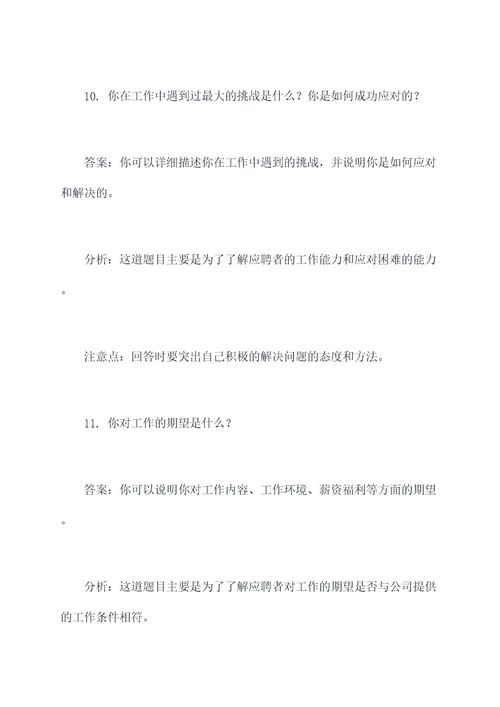 10. 你在工作中遇到过最大的挑战是什么？你是如何成功应对的？

答案：你可以详细描述你在工作中遇到的挑战，并说明你是如何应对和解决的。

分析：这道题目主要是为了了解应聘者的工作能力和应对困难的能力。

注意点：回答时要突出自己积极的解决问题的态度和方法。

11. 你对工作的期望是什么？

答案：你可以说明你对工作内容、工作环境、薪资福利等方面的期望。

分析：这道题目主要是为了了解应聘者对工作的期望是否与公司提供的工作条件相符。